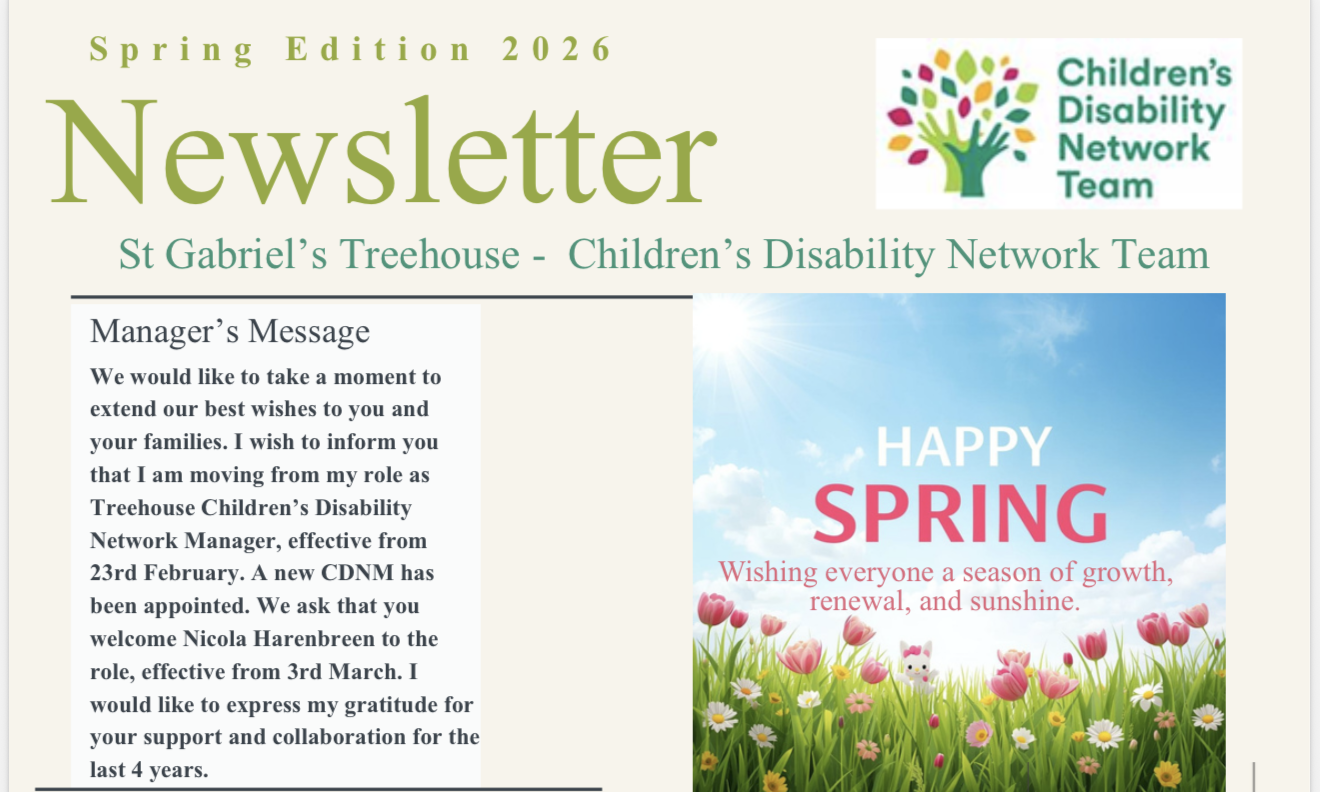 Spring Edition 2026

Newsletter

Children's Disability Network Team

St Gabriel's Treehouse - Children's Disability Network Team

Manager's Message

We would like to take a moment to extend our best wishes to you and your families. I wish to inform you that I am moving from my role as Treehouse Children's Disability Network Manager, effective from 23rd February. A new CDNM has been appointed. We ask that you welcome Nicola Harenbreen to the role, effective from 3rd March. I would like to express my gratitude for your support and collaboration for the last 4 years.

HAPPY SPRING

Wishing everyone a season of growth, renewal, and sunshine.